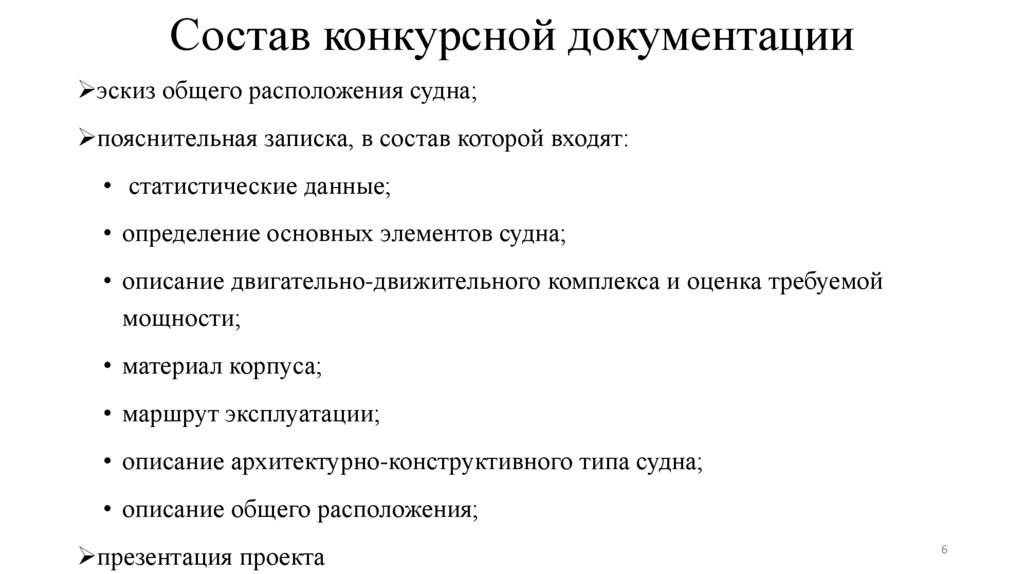 Состав конкурсной документации

➢эскиз общего расположения судна;

➢пояснительная записка, в состав которой входят:

• статистические данные;

• определение основных элементов судна;

• описание двигательно-движительного комплекса и оценка требуемой мощности;

• материал корпуса;

• маршрут эксплуатации;

• описание архитектурно-конструктивного типа судна;

• описание общего расположения;

➢презентация проекта

6